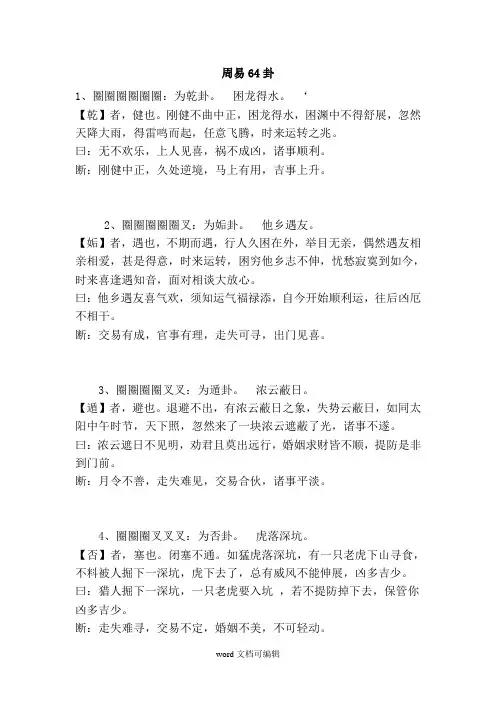 周易 64 卦

1、圈圈圈圈圈圈：为乾卦。 困龙得水。 ‘

【乾】者，健也。刚健不曲中正，困龙得水，困渊中不得舒展，忽然天降大雨，得雷鸣而起，任意飞腾，时来运转之兆。

曰：无不欢乐，上人见喜，祸不成凶，诸事顺利。

断：刚健中正，久处逆境，马上有用，吉事上升。

2、圈圈圈圈圈叉：为姤卦。 他乡遇友。

【姤】者，遇也，不期而遇，行人久困在外，举目无亲，偶然遇友相亲相爱，甚是得意，时来运转，困穷他乡志不伸，忧愁寂寞到如今，时来喜逢遇知音，面对相谈大放心。

曰：他乡遇友喜气欢，须知运气福禄添，自今开始顺利运，往后凶厄不相干。

断：交易有成，官事有理，走失可寻，出门见喜。

3、圈圈圈圈叉叉：为遁卦。 浓云蔽日。

【遁】者，避也。退避不出，有浓云蔽日之象，失势云蔽日，如同太阳中午时节，天下照，忽然来了一块浓云遮蔽了光，诸事不遂。

曰：浓云遮日不见明，劝君且莫出远行，婚姻求财皆不顺，提防是非到门前。

断：月令不善，走失难见，交易合伙，诸事平淡。

4、圈圈圈叉叉叉：为否卦。 虎落深坑。

【否】者，塞也。闭塞不通。如猛虎落深坑，有一只老虎下山寻食，不料被人掘下一深坑，虎下去了，总有威风不能伸展，凶多吉少。

曰：猎人掘下一深坑，一只老虎要入坑 ，若不提防掉下去，保管你凶多吉少。

断：走失难寻，交易不定，婚姻不美，不可轻动。

word 文档可编辑